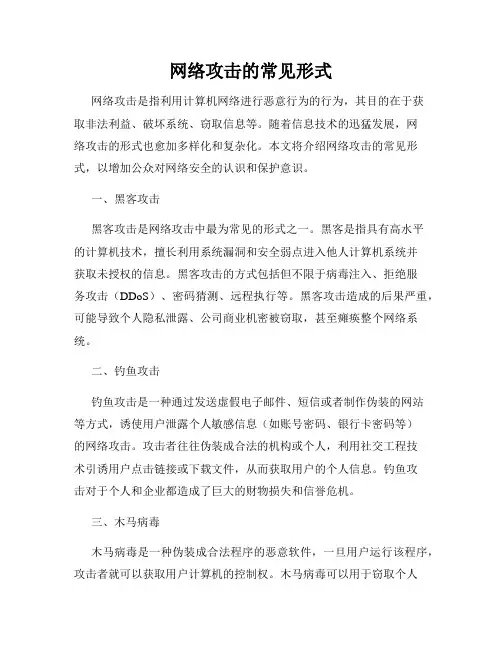 网络攻击的常见形式

网络攻击是指利用计算机网络进行恶意行为的行为，其目的在于获取非法利益、破坏系统、窃取信息等。随着信息技术的迅猛发展，网络攻击的形式也愈加多样化和复杂化。本文将介绍网络攻击的常见形式，以增加公众对网络安全的认识和保护意识。

一、黑客攻击

黑客攻击是网络攻击中最为常见的形式之一。黑客是指具有高水平的计算机技术，擅长利用系统漏洞和安全弱点进入他人计算机系统并获取未授权的信息。黑客攻击的方式包括但不限于病毒注入、拒绝服务攻击（DDoS）、密码猜测、远程执行等。黑客攻击造成的后果严重，可能导致个人隐私泄露、公司商业机密被窃取，甚至瘫痪整个网络系统。

二、钓鱼攻击

钓鱼攻击是一种通过发送虚假电子邮件、短信或者制作伪装的网站等方式，诱使用户泄露个人敏感信息（如账号密码、银行卡密码等）的网络攻击。攻击者往往伪装成合法的机构或个人，利用社交工程技术引诱用户点击链接或下载文件，从而获取用户的个人信息。钓鱼攻击对于个人和企业都造成了巨大的财物损失和信誉危机。

三、木马病毒

木马病毒是一种伪装成合法程序的恶意软件，一旦用户运行该程序，攻击者就可以获取用户计算机的控制权。木马病毒可以用于窃取个人